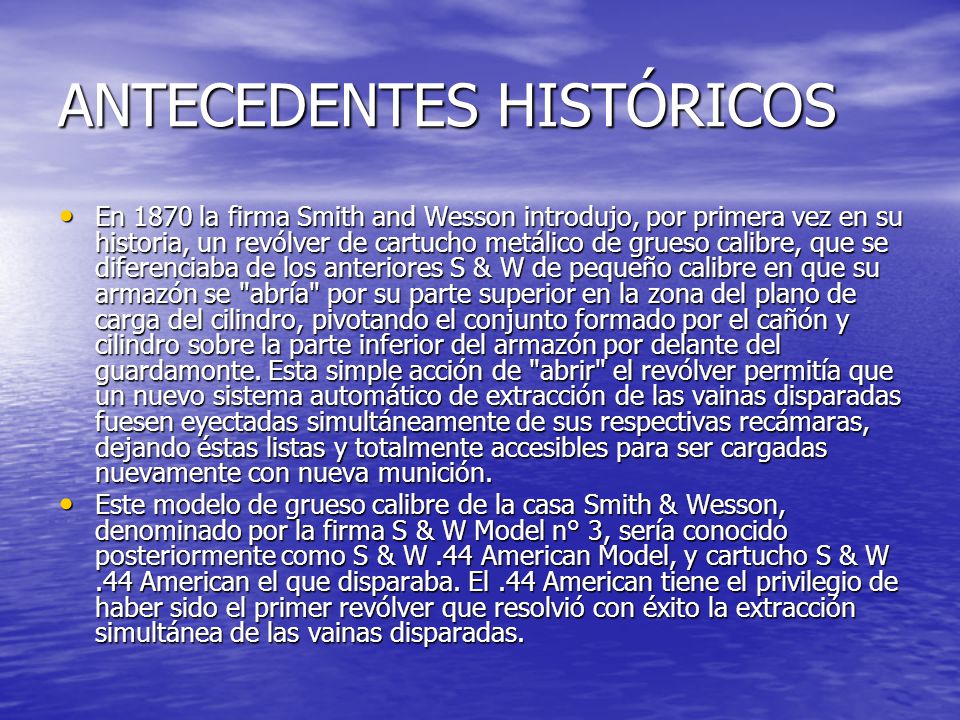 ANTECEDENTES HISTÓRICOS

• En 1870 la firma Smith and Wesson introdujo, por primera vez en su historia, un revólver de cartucho metálico de grueso calibre, que se diferenciaba de los anteriores S & W de pequeño calibre en que su armazón se "abría" por su parte superior en la zona del plano de carga del cilindro, pivotando el conjunto formado por el cañón y cilindro sobre la parte inferior del armazón por delante del guardamonte. Esta simple acción de "abrir" el revólver permitía que un nuevo sistema automático de extracción de las vainas disparadas fuesen eyectadas simultáneamente de sus respectivas recámaras, dejando éstas listas y totalmente accesibles para ser cargadas nuevamente con nueva munición.

• Este modelo de grueso calibre de la casa Smith & Wesson, denominado por la firma S & W Model n° 3, sería conocido posteriormente como S & W .44 American Model, y cartucho S & W .44 American el que disparaba. El .44 American tiene el privilegio de haber sido el primer revólver que resolvió con éxito la extracción simultánea de las vainas disparadas.